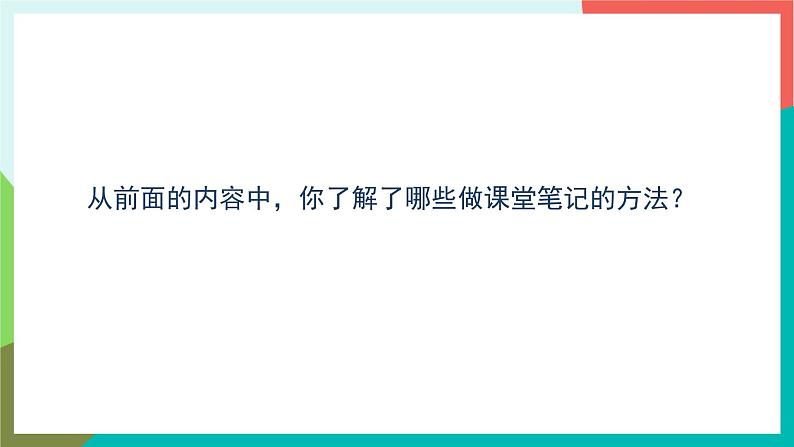 从前面的内容中，你了解了哪些做课堂笔记的方法？